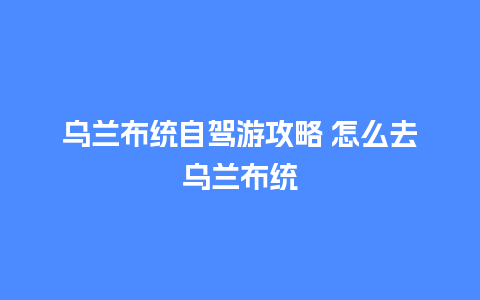 乌兰布统自驾游攻略 怎么去乌兰布统